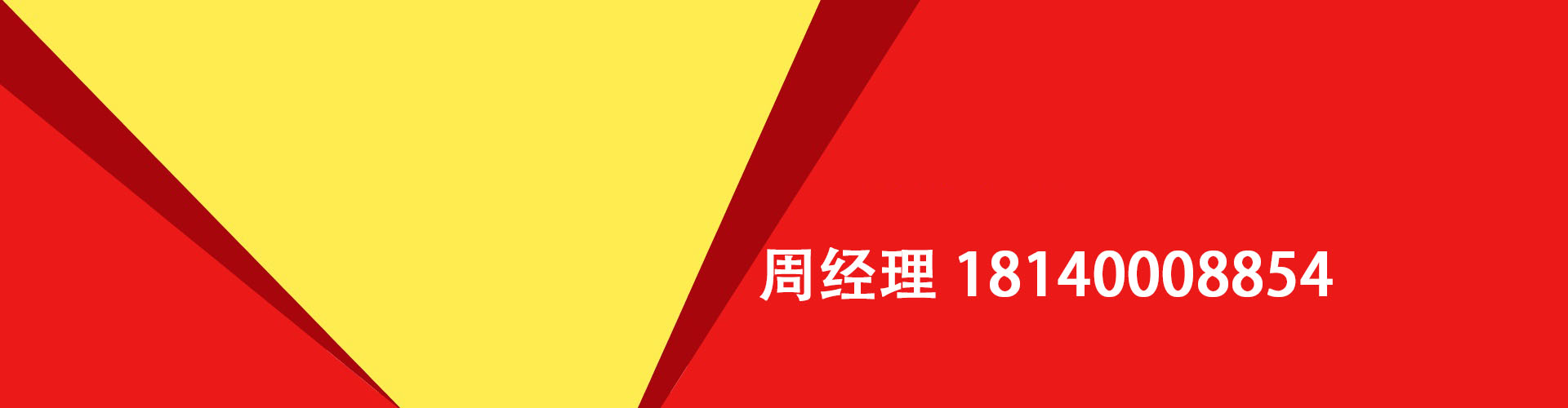 周经理 18140008854